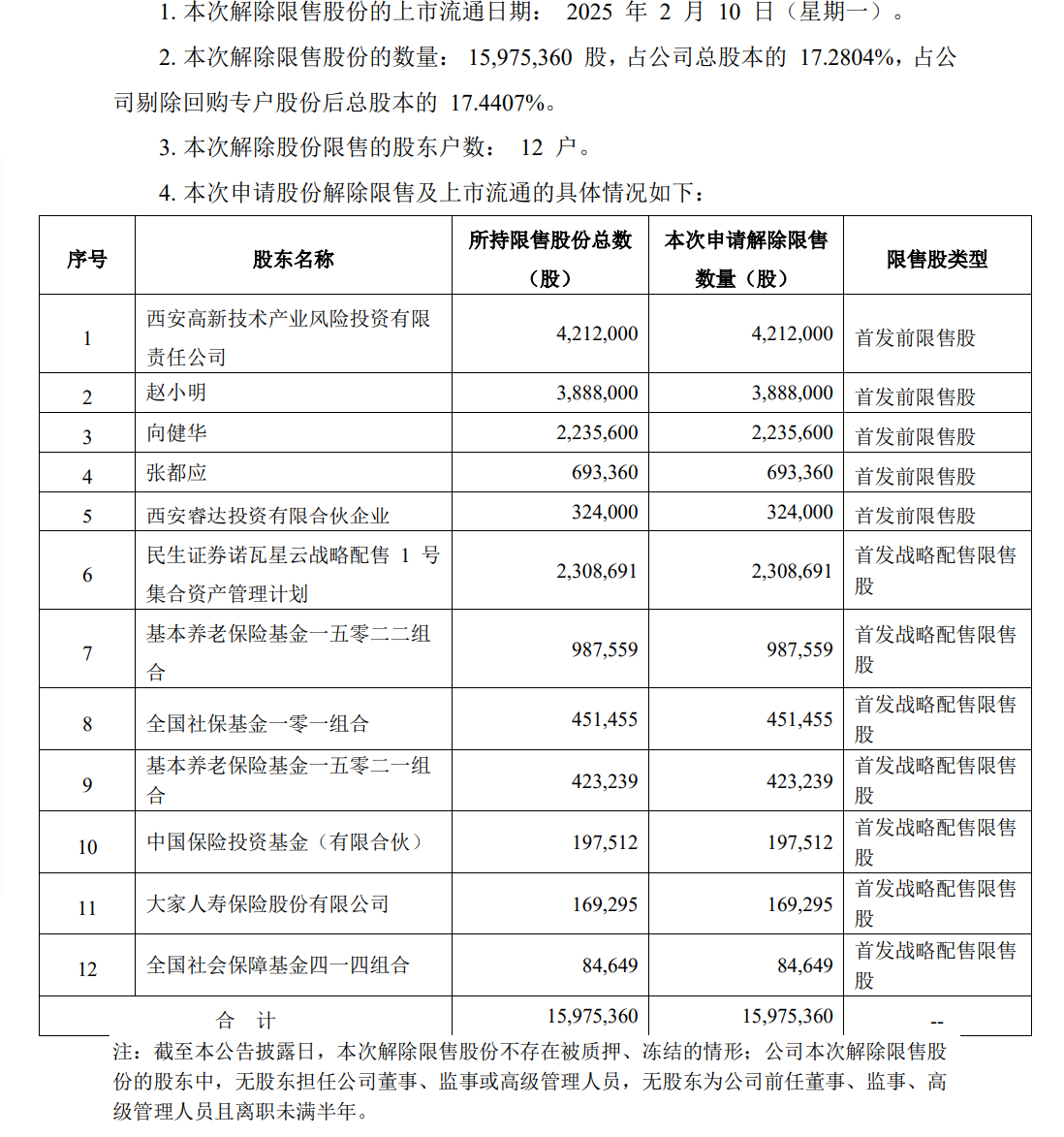 1. 本次解除限售股份的上市流通日期： 2025 年 2 月 10 日（星期一）。

2. 本次解除限售股份的数量： 15,975,360 股，占公司总股本的 17.2804%，占公司剔除回购专户股份后总股本的 17.4407%。

3. 本次解除股份限售的股东户数： 12 户。

4. 本次申请股份解除限售及上市流通的具体情况如下：

| 序号 | 股东名称 | 所持限售股份总数（股） | 本次申请解除限售数量（股） | 限售股类型 |
|---|---|---|---|---|
| 1 | 西安高新技术产业风险投资有限责任公司 | 4,212,000 | 4,212,000 | 首发前限售股 |
| 2 | 赵小明 | 3,888,000 | 3,888,000 | 首发前限售股 |
| 3 | 向健华 | 2,235,600 | 2,235,600 | 首发前限售股 |
| 4 | 张都应 | 693,360 | 693,360 | 首发前限售股 |
| 5 | 西安睿达投资有限合伙企业 | 324,000 | 324,000 | 首发前限售股 |
| 6 | 民生证券诺瓦星云战略配售 1 号集合资产管理计划 | 2,308,691 | 2,308,691 | 首发战略配售限售股 |
| 7 | 基本养老保险基金一五零二二组合 | 987,559 | 987,559 | 首发战略配售限售股 |
| 8 | 全国社保基金一零一组合 | 451,455 | 451,455 | 首发战略配售限售股 |
| 9 | 基本养老保险基金一五零二一组合 | 423,239 | 423,239 | 首发战略配售限售股 |
| 10 | 中国保险投资基金（有限合伙） | 197,512 | 197,512 | 首发战略配售限售股 |
| 11 | 大家人寿保险股份有限公司 | 169,295 | 169,295 | 首发战略配售限售股 |
| 12 | 全国社会保障基金四一四组合 | 84,649 | 84,649 | 首发战略配售限售股 |
| 合 计 | | 15,975,360 | 15,975,360 | -- |

注：截至本公告披露日，本次解除限售股份不存在被质押、冻结的情形；公司本次解除限售股份的股东中，无股东担任公司董事、监事或高级管理人员，无股东为公司前任董事、监事、高级管理人员且离职未满半年。